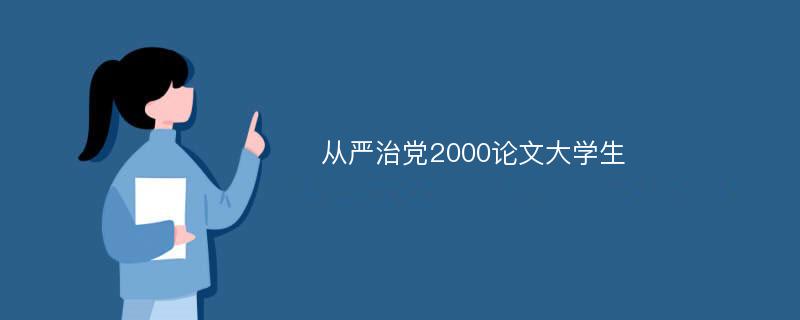 从严治党2000论文大学生